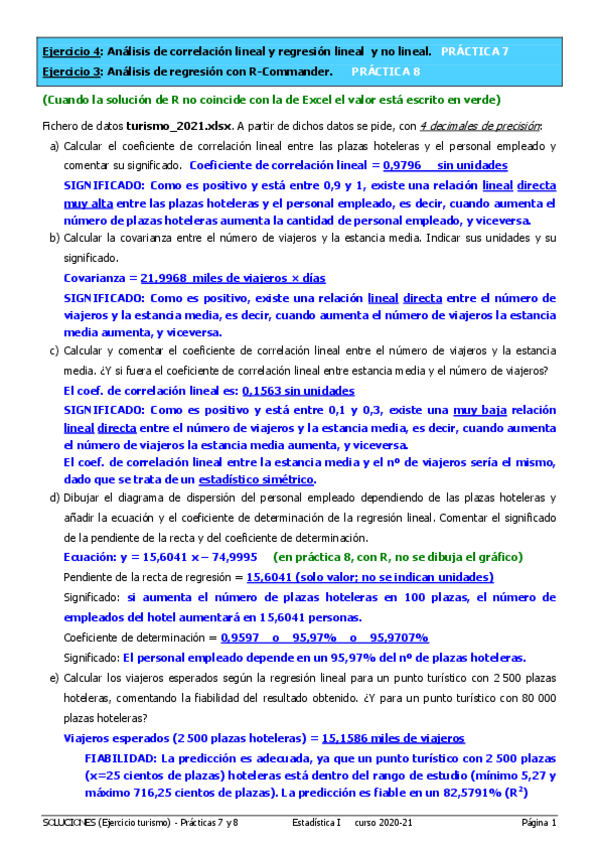 Ejercicio 4: Análisis de correlación lineal y regresión lineal y no lineal. PRÁCTICA 7
Ejercicio 3: Análisis de regresión con R-Commander. PRÁCTICA 8

(Cuando la solución de R no coincide con la de Excel el valor está escrito en verde)

Fichero de datos turismo_2021.xlsx. A partir de dichos datos se pide, con 4 decimales de precisión:

a) Calcular el coeficiente de correlación lineal entre las plazas hoteleras y el personal empleado y comentar su significado. Coeficiente de correlación lineal = 0,9796 sin unidades

SIGNIFICADO: Como es positivo y está entre 0,9 y 1, existe una relación lineal directa muy alta entre las plazas hoteleras y el personal empleado, es decir, cuando aumenta el número de plazas hoteleras aumenta la cantidad de personal empleado, y viceversa.

b) Calcular la covarianza entre el número de viajeros y la estancia media. Indicar sus unidades y su significado.

Covarianza = 21,9968 miles de viajeros × días

SIGNIFICADO: Como es positivo, existe una relación lineal directa entre el número de viajeros y la estancia media, es decir, cuando aumenta el número de viajeros la estancia media aumenta, y viceversa.

c) Calcular y comentar el coeficiente de correlación lineal entre el número de viajeros y la estancia media. ¿Y si fuera el coeficiente de correlación lineal entre estancia media y el número de viajeros?

El coef. de correlación lineal es: 0,1563 sin unidades

SIGNIFICADO: Como es positivo y está entre 0,1 y 0,3, existe una muy baja relación lineal directa entre el número de viajeros y la estancia media, es decir, cuando aumenta el número de viajeros la estancia media aumenta, y viceversa.
El coef. de correlación lineal entre la estancia media y el nº de viajeros sería el mismo, dado que se trata de un estadístico simétrico.

d) Dibujar el diagrama de dispersión del personal empleado dependiendo de las plazas hoteleras y añadir la ecuación y el coeficiente de determinación de la regresión lineal. Comentar el significado de la pendiente de la recta y del coeficiente de determinación.

Ecuación: y = 15,6041 x – 74,9995 (en práctica 8, con R, no se dibuja el gráfico)

Pendiente de la recta de regresión = 15,6041 (solo valor; no se indican unidades)

Significado: si aumenta el número de plazas hoteleras en 100 plazas, el número de empleados del hotel aumentará en 15,6041 personas.

Coeficiente de determinación = 0,9597 o 95,97% o 95,9707%

Significado: El personal empleado depende en un 95,97% del nº de plazas hoteleras.

e) Calcular los viajeros esperados según la regresión lineal para un punto turístico con 2 500 plazas hoteleras, comentando la fiabilidad del resultado obtenido. ¿Y para un punto turístico con 80 000 plazas hoteleras?

Viajeros esperados (2 500 plazas hoteleras) = 15,1586 miles de viajeros

FIABILIDAD: La predicción es adecuada, ya que un punto turístico con 2 500 plazas (x=25 cientos de plazas) hoteleras está dentro del rango de estudio (mínimo 5,27 y máximo 716,25 cientos de plazas). La predicción es fiable en un 82,5791% ($R^2$)

SOLUCIONES (Ejercicio turismo) - Prácticas 7 y 8 Estadística I curso 2020-21 Página 1